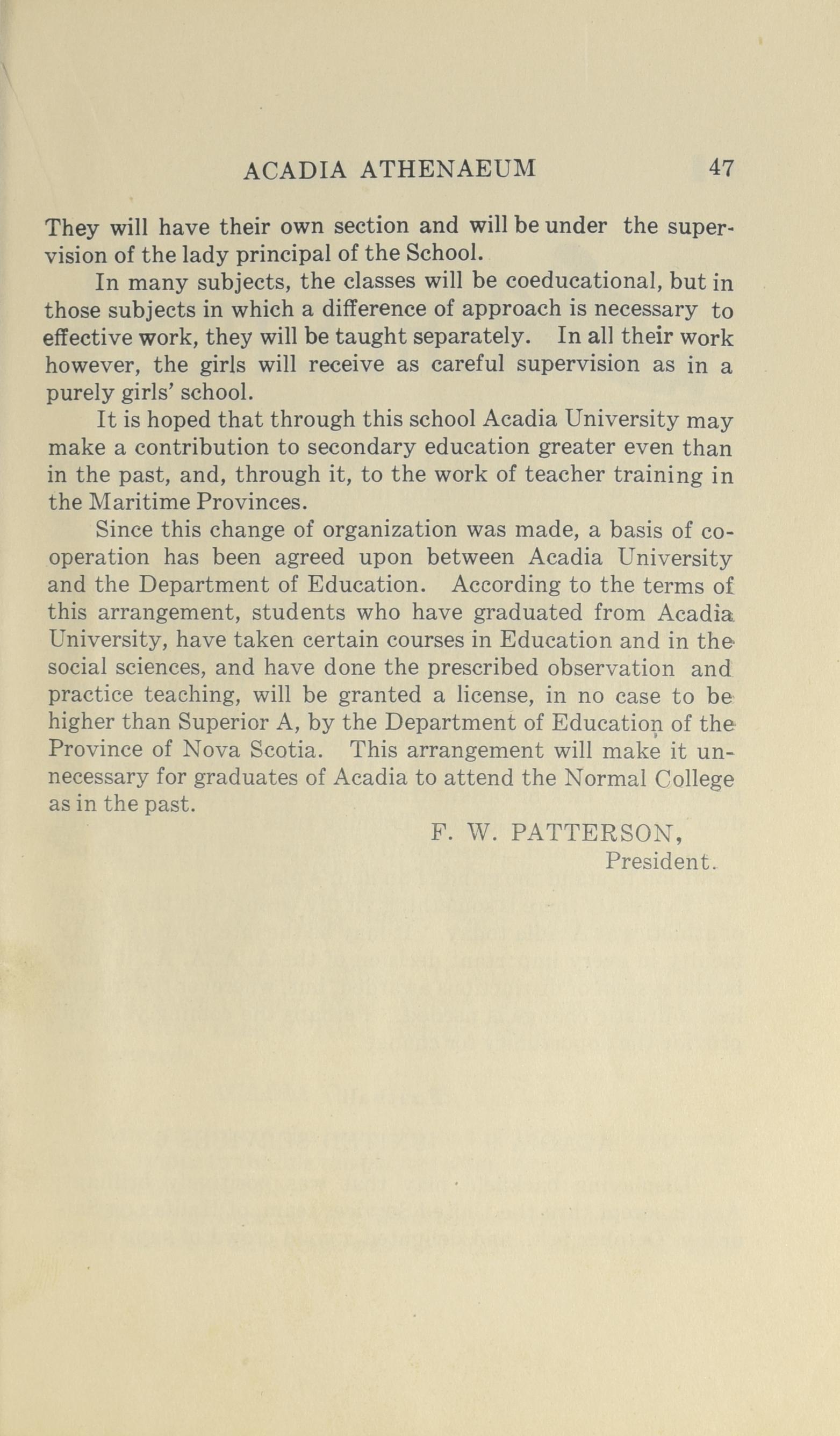 ACADIA ATHENAEUM 47

They will have their own section and will be under the supervision of the lady principal of the School.

In many subjects, the classes will be coeducational, but in those subjects in which a difference of approach is necessary to effective work, they will be taught separately. In all their work however, the girls will receive as careful supervision as in a purely girls' school.

It is hoped that through this school Acadia University may make a contribution to secondary education greater even than in the past, and, through it, to the work of teacher training in the Maritime Provinces.

Since this change of organization was made, a basis of cooperation has been agreed upon between Acadia University and the Department of Education. According to the terms of this arrangement, students who have graduated from Acadia University, have taken certain courses in Education and in the social sciences, and have done the prescribed observation and practice teaching, will be granted a license, in no case to be higher than Superior A, by the Department of Education of the Province of Nova Scotia. This arrangement will make it unnecessary for graduates of Acadia to attend the Normal College as in the past.

F. W. PATTERSON,
President.